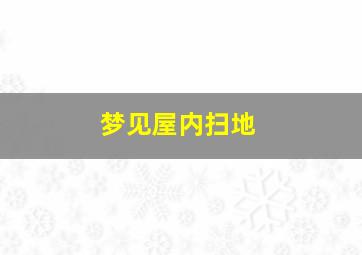 梦见屋内扫地